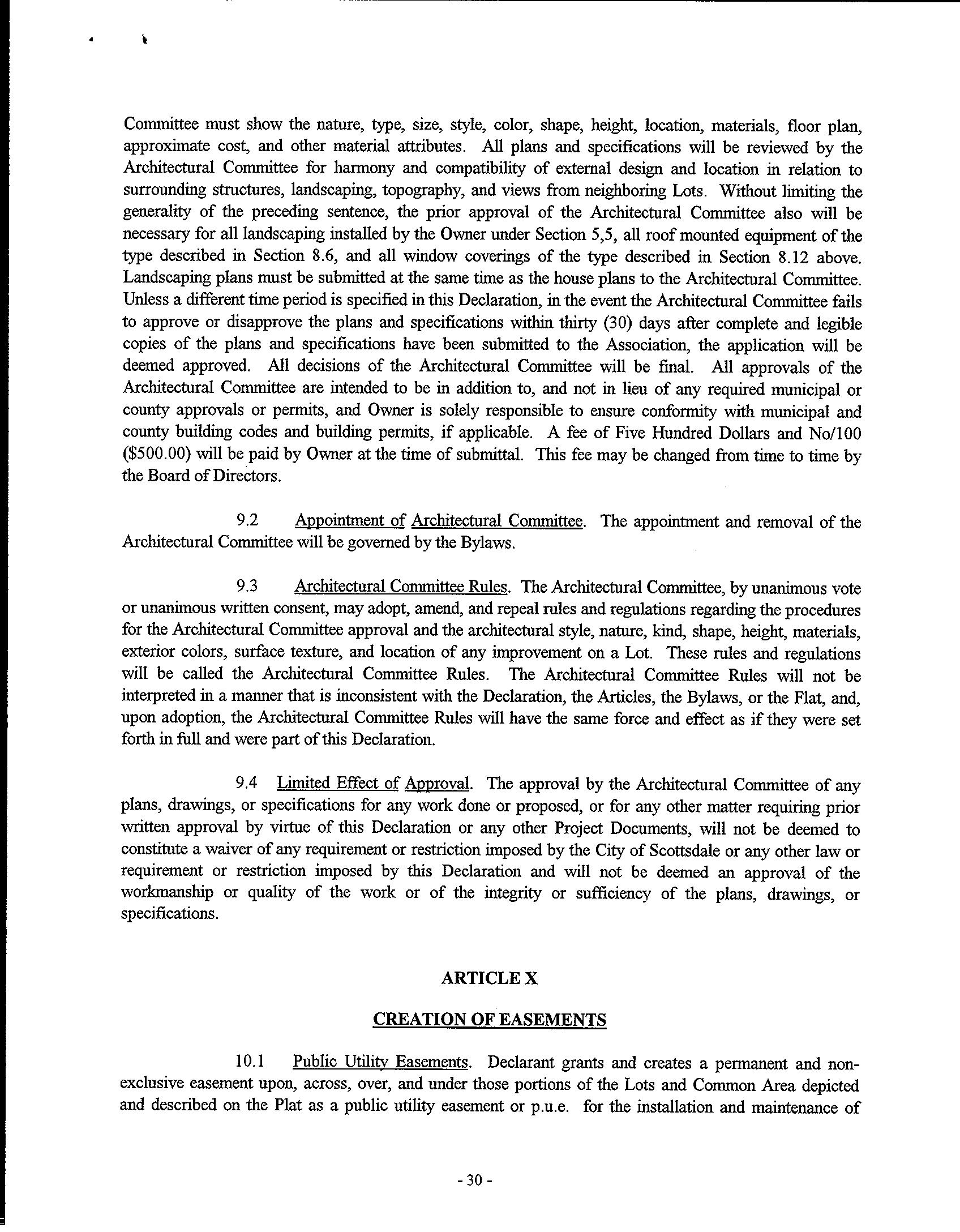 Committee must show the nature, type, size, style, color, shape, height, location, materials, floor plan, approximate cost, and other material attributes. All plans and specifications will be reviewed by the Architectural Committee for harmony and compatibility of external design and location in relation to surrounding structures, landscaping, topography, and views from neighboring Lots. Without limiting the generality of the preceding sentence, the prior approval of the Architectural Committee also will be necessary for all landscaping installed by the Owner under Section 5,5, all roof mounted equipment of the type described in Section 8.6, and all window coverings of the type described in Section 8.12 above. Landscaping plans must be submitted at the same time as the house plans to the Architectural Committee. Unless a different time period is specified in this Declaration, in the event the Architectural Committee fails to approve or disapprove the plans and specifications within thirty (30) days after complete and legible copies of the plans and specifications have been submitted to the Association, the application will be deemed approved. All decisions of the Architectural Committee will be final. All approvals of the Architectural Committee are intended to be in addition to, and not in lieu of any required municipal or county approvals or permits, and Owner is solely responsible to ensure conformity with municipal and county building codes and building permits, if applicable. A fee of Five Hundred Dollars and No/100 ($500.00) will be paid by Owner at the time of submittal. This fee may be changed from time to time by the Board of Directors.

9.2 Appointment of Architectural Committee. The appointment and removal of the Architectural Committee will be governed by the Bylaws.

9.3 Architectural Committee Rules. The Architectural Committee, by unanimous vote or unanimous written consent, may adopt, amend, and repeal rules and regulations regarding the procedures for the Architectural Committee approval and the architectural style, nature, kind, shape, height, materials, exterior colors, surface texture, and location of any improvement on a Lot. These rules and regulations will be called the Architectural Committee Rules. The Architectural Committee Rules will not be interpreted in a manner that is inconsistent with the Declaration, the Articles, the Bylaws, or the Flat, and, upon adoption, the Architectural Committee Rules will have the same force and effect as if they were set forth in full and were part of this Declaration.

9.4 Limited Effect of Approval. The approval by the Architectural Committee of any plans, drawings, or specifications for any work done or proposed, or for any other matter requiring prior written approval by virtue of this Declaration or any other Project Documents, will not be deemed to constitute a waiver of any requirement or restriction imposed by the City of Scottsdale or any other law or requirement or restriction imposed by this Declaration and will not be deemed an approval of the workmanship or quality of the work or of the integrity or sufficiency of the plans, drawings, or specifications.

ARTICLE X

CREATION OF EASEMENTS

10.1 Public Utility Easements. Declarant grants and creates a permanent and non-exclusive easement upon, across, over, and under those portions of the Lots and Common Area depicted and described on the Plat as a public utility easement or p.u.e. for the installation and maintenance of

- 30 -